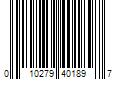 0 10279 40189 7